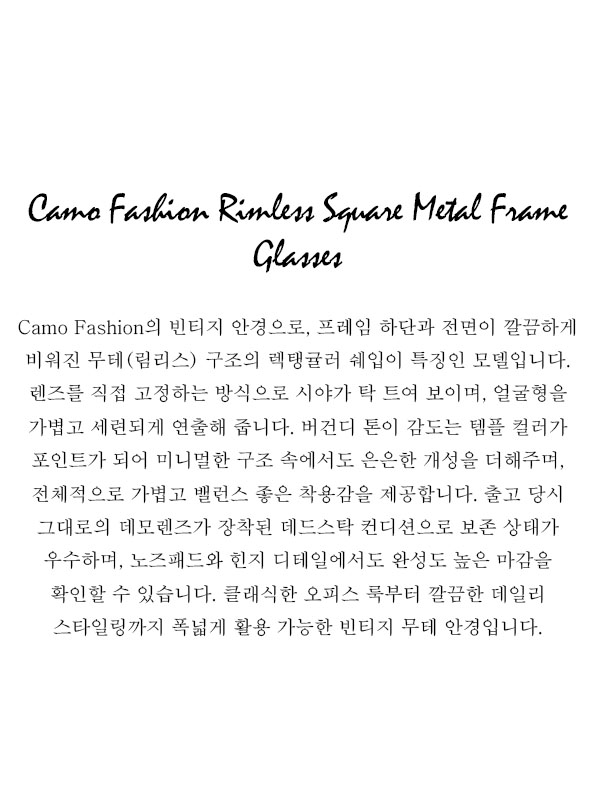 Camo Fashion Rimless Square Metal Frame Glasses

Camo Fashion의 빈티지 안경으로, 프레임 하단과 전면이 깔끔하게 비워진 무테(림리스) 구조의 렉탱귤러 쉐입이 특징인 모델입니다. 렌즈를 직접 고정하는 방식으로 시야가 탁 트여 보이며, 얼굴형을 가볍고 세련되게 연출해 줍니다. 버건디 톤이 감도는 템플 컬러가 포인트가 되어 미니멀한 구조 속에서도 은은한 개성을 더해주며, 전체적으로 가볍고 밸런스 좋은 착용감을 제공합니다. 출고 당시 그대로의 데모렌즈가 장착된 데드스탁 컨디션으로 보존 상태가 우수하며, 노즈패드와 힌지 디테일에서도 완성도 높은 마감을 확인할 수 있습니다. 클래식한 오피스 룩부터 깔끔한 데일리 스타일링까지 폭넓게 활용 가능한 빈티지 무테 안경입니다.